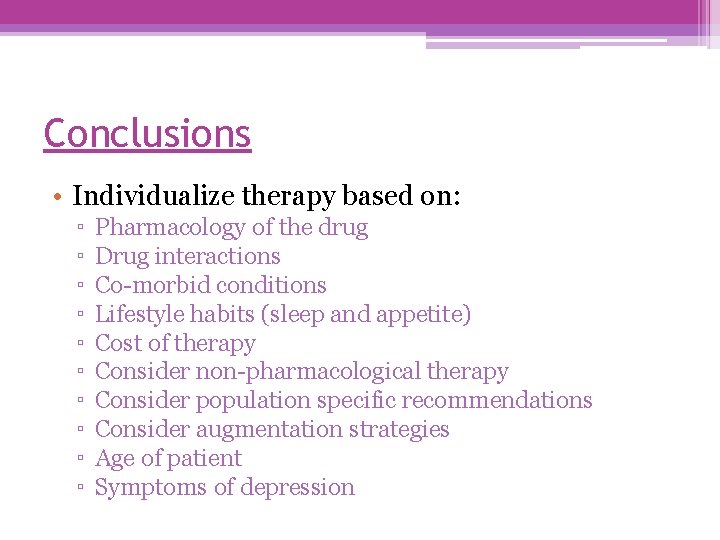 Conclusions

• Individualize therapy based on:
▫ Pharmacology of the drug
▫ Drug interactions
▫ Co-morbid conditions
▫ Lifestyle habits (sleep and appetite)
▫ Cost of therapy
▫ Consider non-pharmacological therapy
▫ Consider population specific recommendations
▫ Consider augmentation strategies
▫ Age of patient
▫ Symptoms of depression